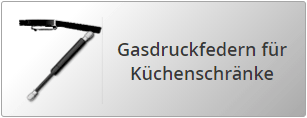 Gasdruckfedern für Küchenschränke